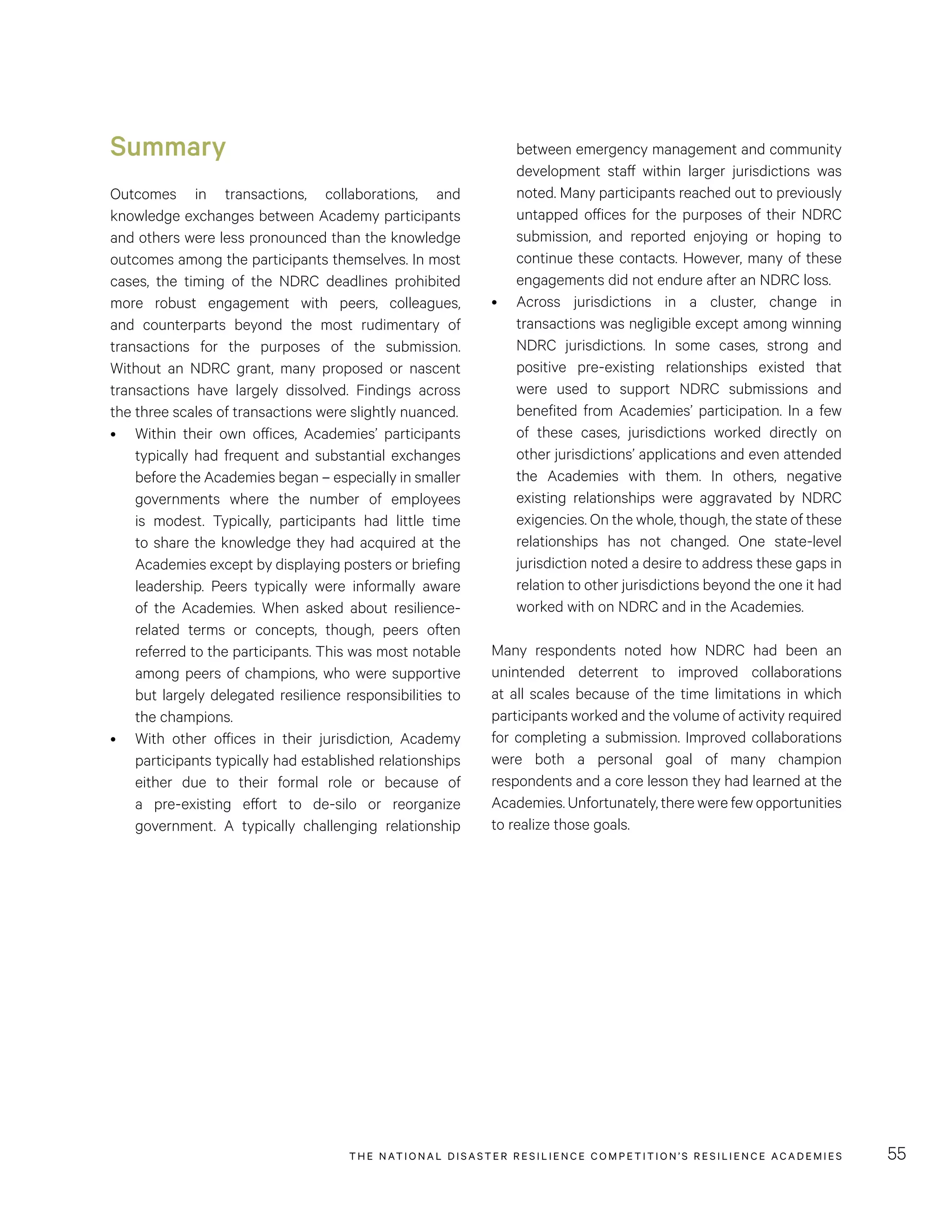 Summary

Outcomes in transactions, collaborations, and knowledge exchanges between Academy participants and others were less pronounced than the knowledge outcomes among the participants themselves. In most cases, the timing of the NDRC deadlines prohibited more robust engagement with peers, colleagues, and counterparts beyond the most rudimentary of transactions for the purposes of the submission. Without an NDRC grant, many proposed or nascent transactions have largely dissolved. Findings across the three scales of transactions were slightly nuanced.

• Within their own offices, Academies' participants typically had frequent and substantial exchanges before the Academies began – especially in smaller governments where the number of employees is modest. Typically, participants had little time to share the knowledge they had acquired at the Academies except by displaying posters or briefing leadership. Peers typically were informally aware of the Academies. When asked about resilience-related terms or concepts, though, peers often referred to the participants. This was most notable among peers of champions, who were supportive but largely delegated resilience responsibilities to the champions.

• With other offices in their jurisdiction, Academy participants typically had established relationships either due to their formal role or because of a pre-existing effort to de-silo or reorganize government. A typically challenging relationship between emergency management and community development staff within larger jurisdictions was noted. Many participants reached out to previously untapped offices for the purposes of their NDRC submission, and reported enjoying or hoping to continue these contacts. However, many of these engagements did not endure after an NDRC loss.

• Across jurisdictions in a cluster, change in transactions was negligible except among winning NDRC jurisdictions. In some cases, strong and positive pre-existing relationships existed that were used to support NDRC submissions and benefited from Academies' participation. In a few of these cases, jurisdictions worked directly on other jurisdictions' applications and even attended the Academies with them. In others, negative existing relationships were aggravated by NDRC exigencies. On the whole, though, the state of these relationships has not changed. One state-level jurisdiction noted a desire to address these gaps in relation to other jurisdictions beyond the one it had worked with on NDRC and in the Academies.

Many respondents noted how NDRC had been an unintended deterrent to improved collaborations at all scales because of the time limitations in which participants worked and the volume of activity required for completing a submission. Improved collaborations were both a personal goal of many champion respondents and a core lesson they had learned at the Academies. Unfortunately, there were few opportunities to realize those goals.

THE NATIONAL DISASTER RESILIENCE COMPETITION'S RESILIENCE ACADEMIES 55